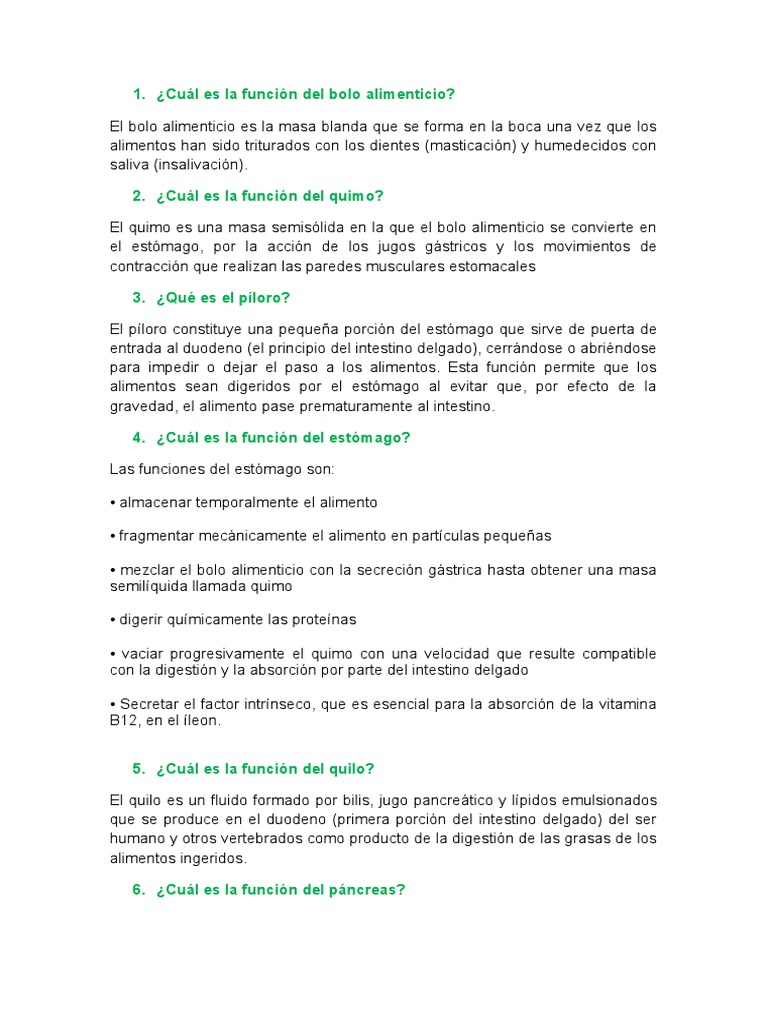 1. ¿Cuál es la función del bolo alimenticio?

El bolo alimenticio es la masa blanda que se forma en la boca una vez que los alimentos han sido triturados con los dientes (masticación) y humedecidos con saliva (insalivación).

2. ¿Cuál es la función del quimo?

El quimo es una masa semisólida en la que el bolo alimenticio se convierte en el estómago, por la acción de los jugos gástricos y los movimientos de contracción que realizan las paredes musculares estomacales

3. ¿Qué es el píloro?

El píloro constituye una pequeña porción del estómago que sirve de puerta de entrada al duodeno (el principio del intestino delgado), cerrándose o abriéndose para impedir o dejar el paso a los alimentos. Esta función permite que los alimentos sean digeridos por el estómago al evitar que, por efecto de la gravedad, el alimento pase prematuramente al intestino.

4. ¿Cuál es la función del estómago?

Las funciones del estómago son:

• almacenar temporalmente el alimento

• fragmentar mecánicamente el alimento en partículas pequeñas

• mezclar el bolo alimenticio con la secreción gástrica hasta obtener una masa semilíquida llamada quimo

• digerir químicamente las proteínas

• vaciar progresivamente el quimo con una velocidad que resulte compatible con la digestión y la absorción por parte del intestino delgado

• Secretar el factor intrínseco, que es esencial para la absorción de la vitamina B12, en el íleon.

5. ¿Cuál es la función del quilo?

El quilo es un fluido formado por bilis, jugo pancreático y lípidos emulsionados que se produce en el duodeno (primera porción del intestino delgado) del ser humano y otros vertebrados como producto de la digestión de las grasas de los alimentos ingeridos.

6. ¿Cuál es la función del páncreas?